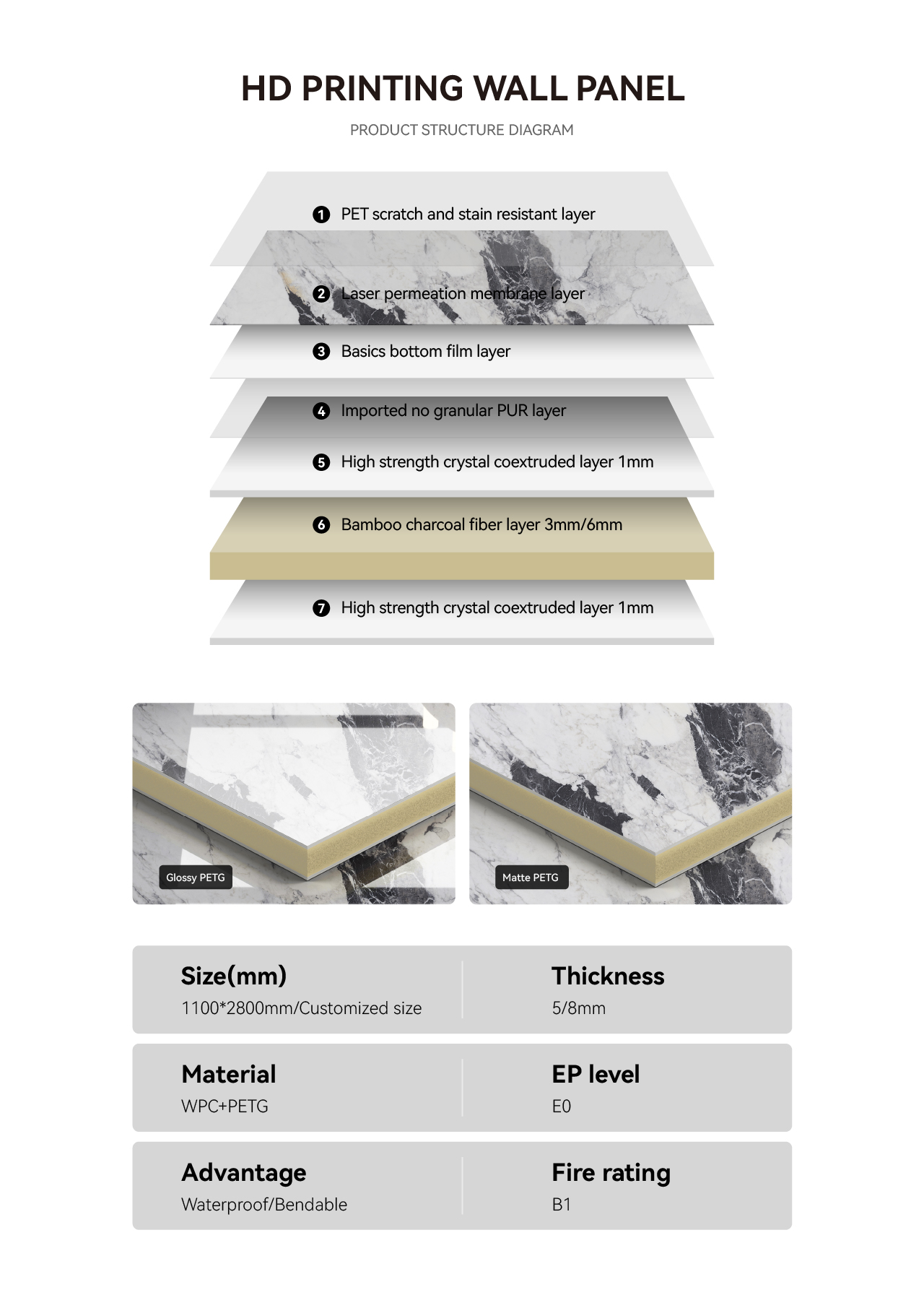 HD PRINTING WALL PANEL

PRODUCT STRUCTURE DIAGRAM

1 PET scratch and stain resistant layer

2 Laser permeation membrane layer

3 Basics bottom film layer

4 Imported no granular PUR layer

5 High strength crystal coextruded layer 1mm

6 Bamboo charcoal fiber layer 3mm/6mm

7 High strength crystal coextruded layer 1mm

Glossy PETG

Matte PETG

Size(mm)
1100*2800mm/Customized size

Thickness
5/8mm

Material
WPC+PETG

EP level
E0

Advantage
Waterproof/Bendable

Fire rating
B1